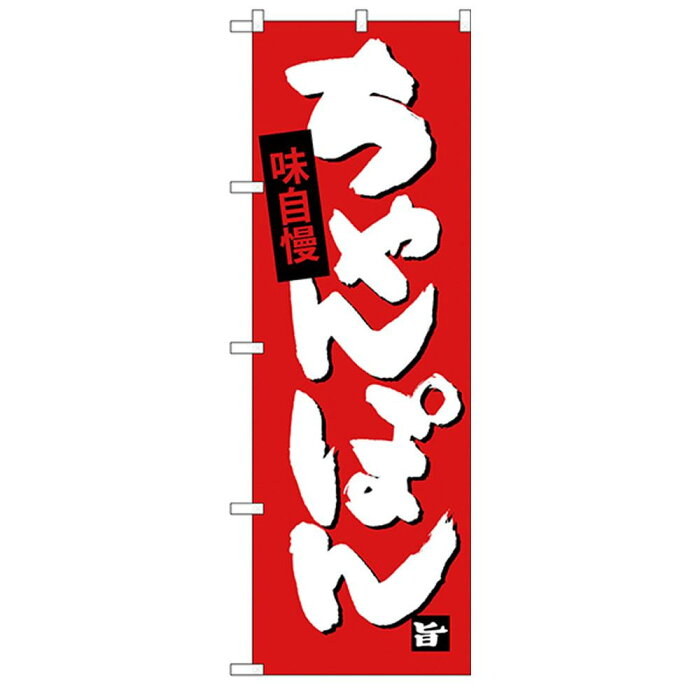 味自慢

ちゃんぽん

旨